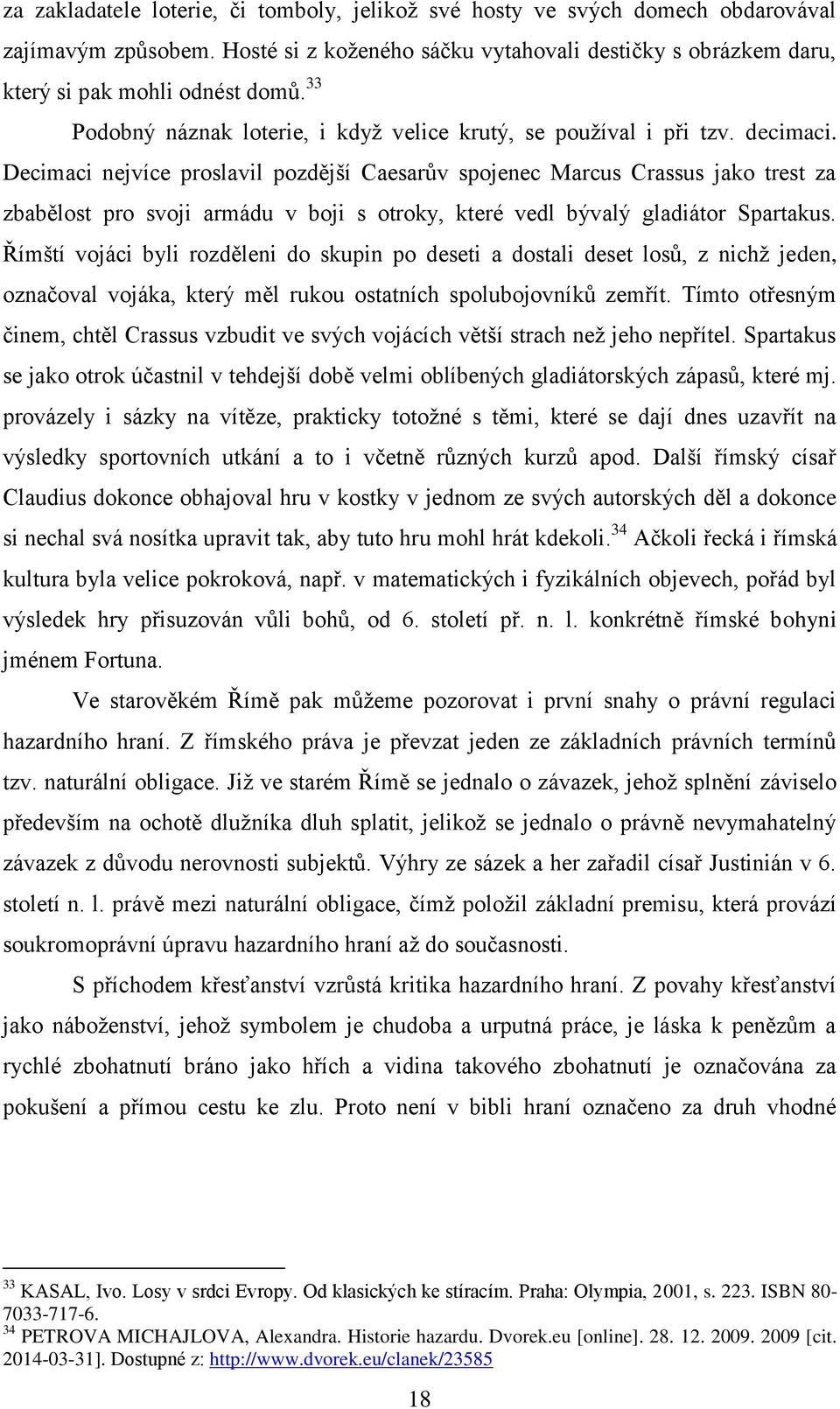 za zakladatele loterie, či tomboly, jelikož své hosty ve svých domech obdarovával zajímavým způsobem. Hosté si z koženého sáčku vytahovali destičky s obrázkem daru, který si pak mohli odnést domů.$^{33}$

Podobný náznak loterie, i když velice krutý, se používal i při tzv. decimaci. Decimaci nejvíce proslavil pozdější Caesarův spojenec Marcus Crassus jako trest za zbabělost pro svoji armádu v boji s otroky, které vedl bývalý gladiátor Spartakus. Římští vojáci byli rozděleni do skupin po deseti a dostali deset losů, z nichž jeden, označoval vojáka, který měl rukou ostatních spolubojovníků zemřít. Tímto otřesným činem, chtěl Crassus vzbudit ve svých vojácích větší strach než jeho nepřítel. Spartakus se jako otrok účastnil v tehdejší době velmi oblíbených gladiátorských zápasů, které mj. provázely i sázky na vítěze, prakticky totožné s těmi, které se dají dnes uzavřít na výsledky sportovních utkání a to i včetně různých kurzů apod. Další římský císař Claudius dokonce obhajoval hru v kostky v jednom ze svých autorských děl a dokonce si nechal svá nosítka upravit tak, aby tuto hru mohl hrát kdekoli.$^{34}$ Ačkoli řecká i římská kultura byla velice pokroková, např. v matematických i fyzikálních objevech, pořád byl výsledek hry přisuzován vůli bohů, od 6. století př. n. l. konkrétně římské bohyni jménem Fortuna.

Ve starověkém Římě pak můžeme pozorovat i první snahy o právní regulaci hazardního hraní. Z římského práva je převzat jeden ze základních právních termínů tzv. naturální obligace. Již ve starém Římě se jednalo o závazek, jehož splnění záviselo především na ochotě dlužníka dluh splatit, jelikož se jednalo o právně nevymahatelný závazek z důvodu nerovnosti subjektů. Výhry ze sázek a her zařadil císař Justinián v 6. století n. l. právě mezi naturální obligace, čímž položil základní premisu, která provází soukromoprávní úpravu hazardního hraní až do současnosti.

S příchodem křesťanství vzrůstá kritika hazardního hraní. Z povahy křesťanství jako náboženství, jehož symbolem je chudoba a urputná práce, je láska k penězům a rychlé zbohatnutí bráno jako hřích a vidina takového zbohatnutí je označována za pokušení a přímou cestu ke zlu. Proto není v bibli hraní označeno za druh vhodné

$^{33}$ KASAL, Ivo. Losy v srdci Evropy. Od klasických ke stíracím. Praha: Olympia, 2001, s. 223. ISBN 80-7033-717-6.
$^{34}$ PETROVA MICHAJLOVA, Alexandra. Historie hazardu. Dvorek.eu [online]. 28. 12. 2009. 2009 [cit. 2014-03-31]. Dostupné z: http://www.dvorek.eu/clanek/23585

18